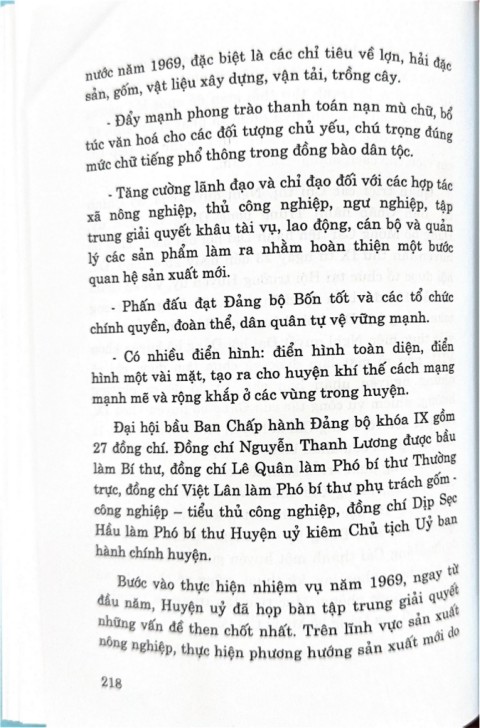 nước năm 1969, đặc biệt là các chỉ tiêu về lợn, hải đặc sản, gốm, vật liệu xây dựng, vận tải, trồng cây.

- Đẩy mạnh phong trào thanh toán nạn mù chữ, bổ túc văn hoá cho các đối tượng chủ yếu, chú trọng đúng mức chữ tiếng phổ thông trong đồng bào dân tộc.

- Tăng cường lãnh đạo và chỉ đạo đối với các hợp tác xã nông nghiệp, thủ công nghiệp, ngư nghiệp, tập trung giải quyết khâu tài vụ, lao động, cán bộ và quản lý các sản phẩm làm ra nhằm hoàn thiện một bước quan hệ sản xuất mới.

- Phấn đấu đạt Đảng bộ Bốn tốt và các tổ chức chính quyền, đoàn thể, dân quân tự vệ vững mạnh.

- Có nhiều điển hình: điển hình toàn diện, điển hình một vài mặt, tạo ra cho huyện khí thế cách mạng mạnh mẽ và rộng khắp ở các vùng trong huyện.

Đại hội bầu Ban Chấp hành Đảng bộ khóa IX gồm 27 đồng chí. Đồng chí Nguyễn Thanh Lương được bầu làm Bí thư, đồng chí Lê Quân làm Phó bí thư Thường trực, đồng chí Việt Lân làm Phó bí thư phụ trách gốm - công nghiệp – tiểu thủ công nghiệp, đồng chí Dịp Sẹc Hầu làm Phó bí thư Huyện uỷ kiêm Chủ tịch Uỷ ban hành chính huyện.

Bước vào thực hiện nhiệm vụ năm 1969, ngay từ đầu năm, Huyện uỷ đã họp bàn tập trung giải quyết những vấn đề then chốt nhất. Trên lĩnh vực sản xuất nông nghiệp, thực hiện phương hướng sản xuất mới do

218